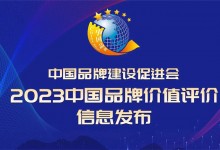 中国品牌建设促进会
2023中国品牌价值评价
信息发布